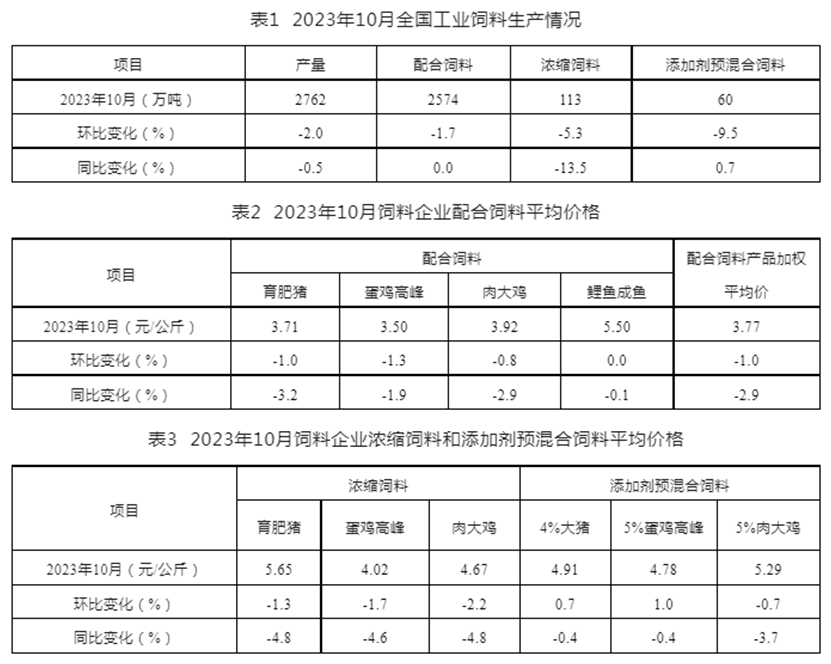 表1 2023年10月全国工业饲料生产情况

| 项目 | 产量 | 配合饲料 | 浓缩饲料 | 添加剂预混合饲料 |
|---|---|---|---|---|
| 2023年10月（万吨） | 2762 | 2574 | 113 | 60 |
| 环比变化（%） | -2.0 | -1.7 | -5.3 | -9.5 |
| 同比变化（%） | -0.5 | 0.0 | -13.5 | 0.7 |

表2 2023年10月饲料企业配合饲料平均价格

| 项目 | 配合饲料 | | | | 配合饲料产品加权平均价 |
|---|---|---|---|---|---|
| | 育肥猪 | 蛋鸡高峰 | 肉大鸡 | 鲤鱼成鱼 | |
| 2023年10月（元/公斤） | 3.71 | 3.50 | 3.92 | 5.50 | 3.77 |
| 环比变化（%） | -1.0 | -1.3 | -0.8 | 0.0 | -1.0 |
| 同比变化（%） | -3.2 | -1.9 | -2.9 | -0.1 | -2.9 |

表3 2023年10月饲料企业浓缩饲料和添加剂预混合饲料平均价格

| 项目 | 浓缩饲料 | | | 添加剂预混合饲料 | | |
|---|---|---|---|---|---|---|
| | 育肥猪 | 蛋鸡高峰 | 肉大鸡 | 4%大猪 | 5%蛋鸡高峰 | 5%肉大鸡 |
| 2023年10月（元/公斤） | 5.65 | 4.02 | 4.67 | 4.91 | 4.78 | 5.29 |
| 环比变化（%） | -1.3 | -1.7 | -2.2 | 0.7 | 1.0 | -0.7 |
| 同比变化（%） | -4.8 | -4.6 | -4.8 | -0.4 | -0.4 | -3.7 |